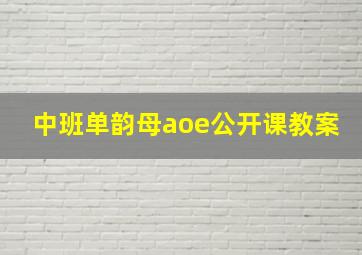 中班单韵母aoe公开课教案